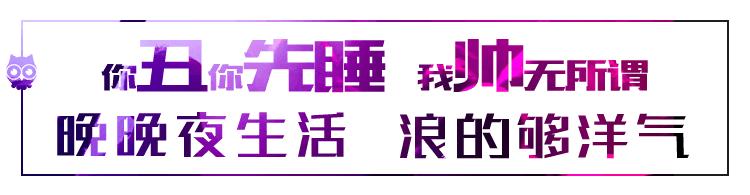 你丑你先睡 我帅无所谓
晚晚夜生活 浪的够洋气